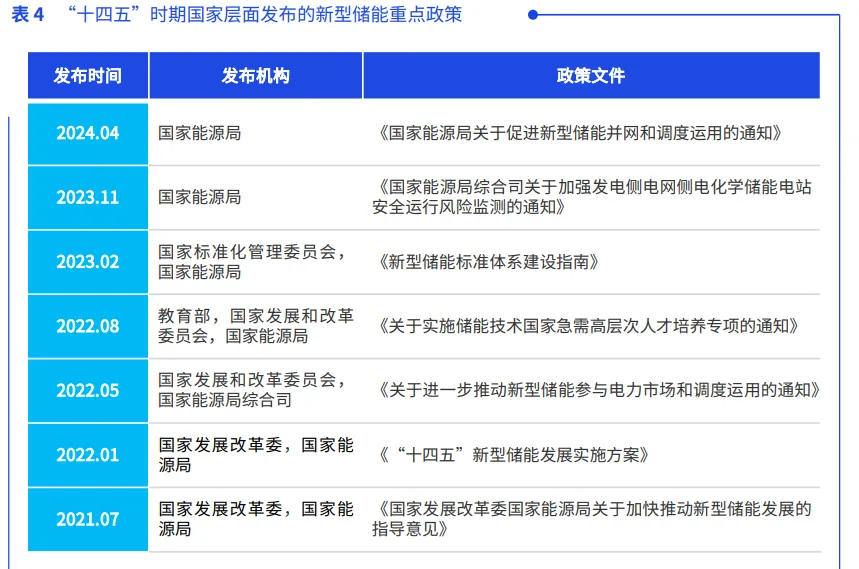 表 4　“十四五”时期国家层面发布的新型储能重点政策

| 发布时间 | 发布机构 | 政策文件 |
|---|---|---|
| 2024.04 | 国家能源局 | 《国家能源局关于促进新型储能并网和调度运用的通知》 |
| 2023.11 | 国家能源局 | 《国家能源局综合司关于加强发电侧电网侧电化学储能电站安全运行风险监测的通知》 |
| 2023.02 | 国家标准化管理委员会，国家能源局 | 《新型储能标准体系建设指南》 |
| 2022.08 | 教育部，国家发展和改革委员会，国家能源局 | 《关于实施储能技术国家急需高层次人才培养专项的通知》 |
| 2022.05 | 国家发展和改革委员会，国家能源局综合司 | 《关于进一步推动新型储能参与电力市场和调度运用的通知》 |
| 2022.01 | 国家发展改革委，国家能源局 | 《“十四五”新型储能发展实施方案》 |
| 2021.07 | 国家发展改革委，国家能源局 | 《国家发展改革委国家能源局关于加快推动新型储能发展的指导意见》 |